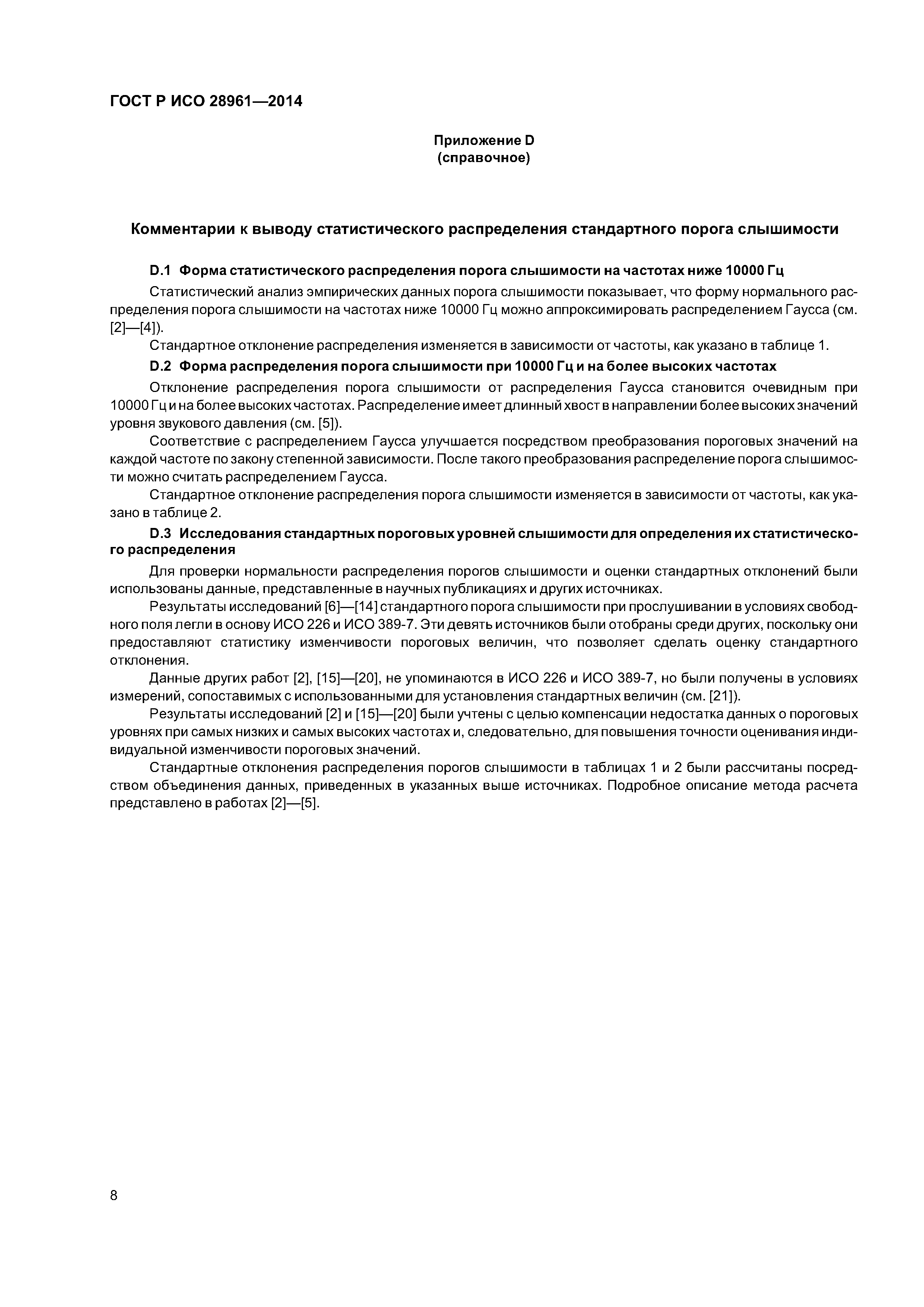 ГОСТ Р ИСО 28961—2014

Приложение D
(справочное)

Комментарии к выводу статистического распределения стандартного порога слышимости

D.1 Форма статистического распределения порога слышимости на частотах ниже 10000 Гц

Статистический анализ эмпирических данных порога слышимости показывает, что форму нормального распределения порога слышимости на частотах ниже 10000 Гц можно аппроксимировать распределением Гаусса (см. [2]—[4]).

Стандартное отклонение распределения изменяется в зависимости от частоты, как указано в таблице 1.

D.2 Форма распределения порога слышимости при 10000 Гц и на более высоких частотах

Отклонение распределения порога слышимости от распределения Гаусса становится очевидным при 10000 Гц и на более высоких частотах. Распределение имеет длинный хвост в направлении более высоких значений уровня звукового давления (см. [5]).

Соответствие с распределением Гаусса улучшается посредством преобразования пороговых значений на каждой частоте по закону степенной зависимости. После такого преобразования распределение порога слышимости можно считать распределением Гаусса.

Стандартное отклонение распределения порога слышимости изменяется в зависимости от частоты, как указано в таблице 2.

D.3 Исследования стандартных пороговых уровней слышимости для определения их статистического распределения

Для проверки нормальности распределения порогов слышимости и оценки стандартных отклонений были использованы данные, представленные в научных публикациях и других источниках.

Результаты исследований [6]—[14] стандартного порога слышимости при прослушивании в условиях свободного поля легли в основу ИСО 226 и ИСО 389-7. Эти девять источников были отобраны среди других, поскольку они предоставляют статистику изменчивости пороговых величин, что позволяет сделать оценку стандартного отклонения.

Данные других работ [2], [15]—[20], не упоминаются в ИСО 226 и ИСО 389-7, но были получены в условиях измерений, сопоставимых с использованными для установления стандартных величин (см. [21]).

Результаты исследований [2] и [15]—[20] были учтены с целью компенсации недостатка данных о пороговых уровнях при самых низких и самых высоких частотах и, следовательно, для повышения точности оценивания индивидуальной изменчивости пороговых значений.

Стандартные отклонения распределения порогов слышимости в таблицах 1 и 2 были рассчитаны посредством объединения данных, приведенных в указанных выше источниках. Подробное описание метода расчета представлено в работах [2]—[5].

8